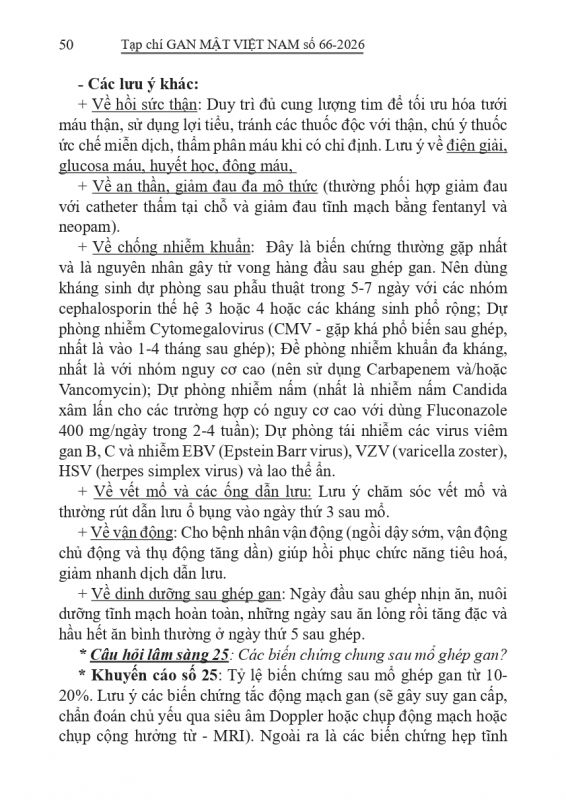 50 Tạp chí GAN MẬT VIỆT NAM số 66-2026

- Các lưu ý khác:

+ Về hồi sức thận: Duy trì đủ cung lượng tim để tối ưu hóa tưới máu thận, sử dụng lợi tiểu, tránh các thuốc độc với thận, chú ý thuốc ức chế miễn dịch, thẩm phân máu khi có chỉ định. Lưu ý về điện giải, glucosa máu, huyết học, đông máu,

+ Về an thần, giảm đau đa mô thức (thường phối hợp giảm đau với catheter thấm tại chỗ và giảm đau tĩnh mạch bằng fentanyl và neopam).

+ Về chống nhiễm khuẩn: Đây là biến chứng thường gặp nhất và là nguyên nhân gây tử vong hàng đầu sau ghép gan. Nên dùng kháng sinh dự phòng sau phẫu thuật trong 5-7 ngày với các nhóm cephalosporin thế hệ 3 hoặc 4 hoặc các kháng sinh phổ rộng; Dự phòng nhiễm Cytomegalovirus (CMV - gặp khá phổ biến sau ghép, nhất là vào 1-4 tháng sau ghép); Đề phòng nhiễm khuẩn đa kháng, nhất là với nhóm nguy cơ cao (nên sử dụng Carbapenem và/hoặc Vancomycin); Dự phòng nhiễm nấm (nhất là nhiễm nấm Candida xâm lấn cho các trường hợp có nguy cơ cao với dùng Fluconazole 400 mg/ngày trong 2-4 tuần); Dự phòng tái nhiễm các virus viêm gan B, C và nhiễm EBV (Epstein Barr virus), VZV (varicella zoster), HSV (herpes simplex virus) và lao thể ẩn.

+ Về vết mổ và các ống dẫn lưu: Lưu ý chăm sóc vết mổ và thường rút dẫn lưu ổ bụng vào ngày thứ 3 sau mổ.

+ Về vận động: Cho bệnh nhân vận động (ngồi dậy sớm, vận động chủ động và thụ động tăng dần) giúp hồi phục chức năng tiêu hoá, giảm nhanh dịch dẫn lưu.

+ Về dinh dưỡng sau ghép gan: Ngày đầu sau ghép nhịn ăn, nuôi dưỡng tĩnh mạch hoàn toàn, những ngày sau ăn lỏng rồi tăng đặc và hầu hết ăn bình thường ở ngày thứ 5 sau ghép.

* Câu hỏi lâm sàng 25: Các biến chứng chung sau mổ ghép gan?

* Khuyến cáo số 25: Tỷ lệ biến chứng sau mổ ghép gan từ 10-20%. Lưu ý các biến chứng tắc động mạch gan (sẽ gây suy gan cấp, chẩn đoán chủ yếu qua siêu âm Doppler hoặc chụp động mạch hoặc chụp cộng hưởng từ - MRI). Ngoài ra là các biến chứng hẹp tĩnh